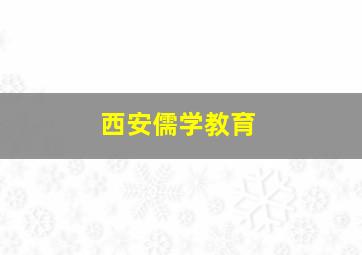 西安儒学教育